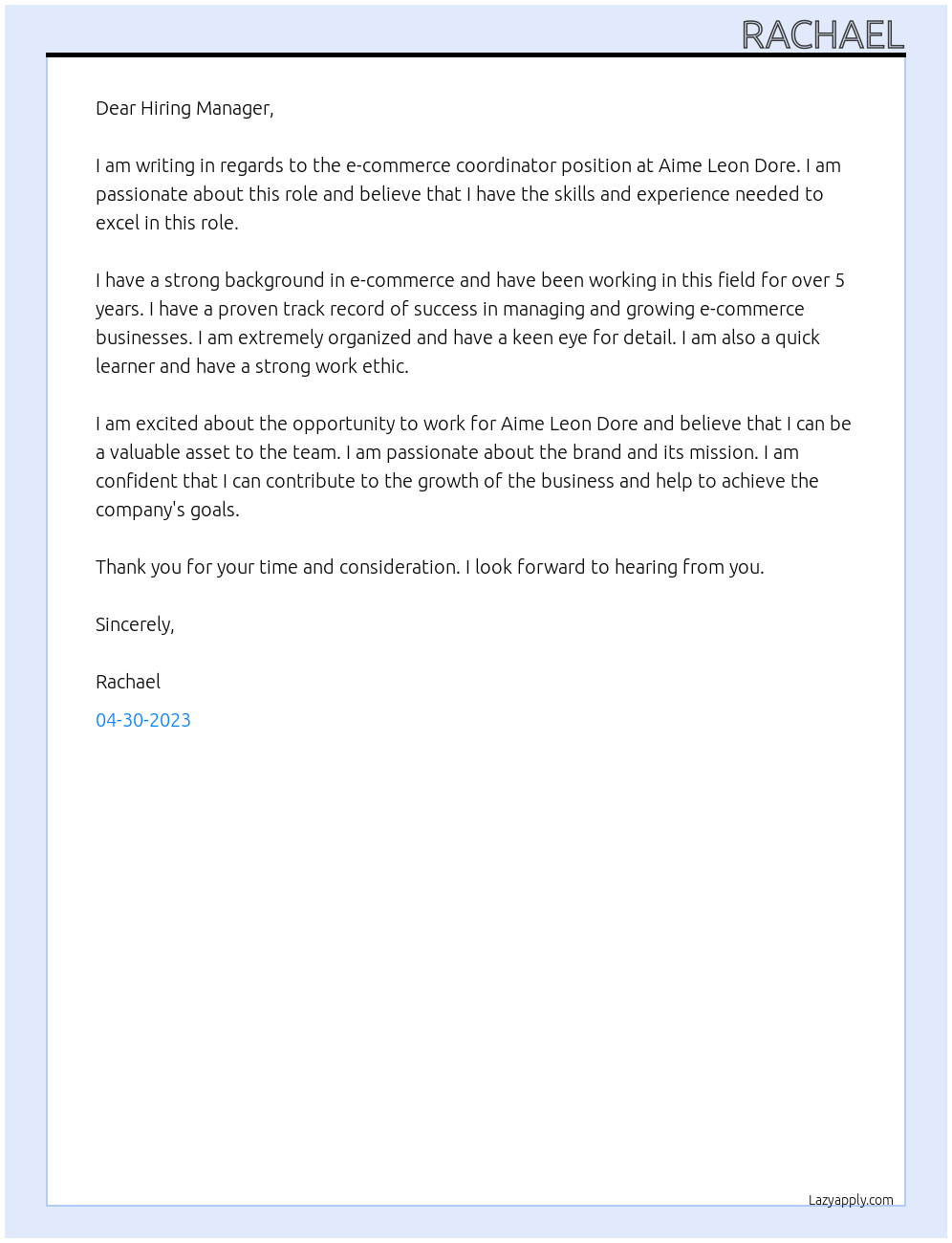 RACHAEL

Dear Hiring Manager,

I am writing in regards to the e-commerce coordinator position at Aime Leon Dore. I am passionate about this role and believe that I have the skills and experience needed to excel in this role.

I have a strong background in e-commerce and have been working in this field for over 5 years. I have a proven track record of success in managing and growing e-commerce businesses. I am extremely organized and have a keen eye for detail. I am also a quick learner and have a strong work ethic.

I am excited about the opportunity to work for Aime Leon Dore and believe that I can be a valuable asset to the team. I am passionate about the brand and its mission. I am confident that I can contribute to the growth of the business and help to achieve the company's goals.

Thank you for your time and consideration. I look forward to hearing from you.

Sincerely,

Rachael

04-30-2023

Lazyapply.com